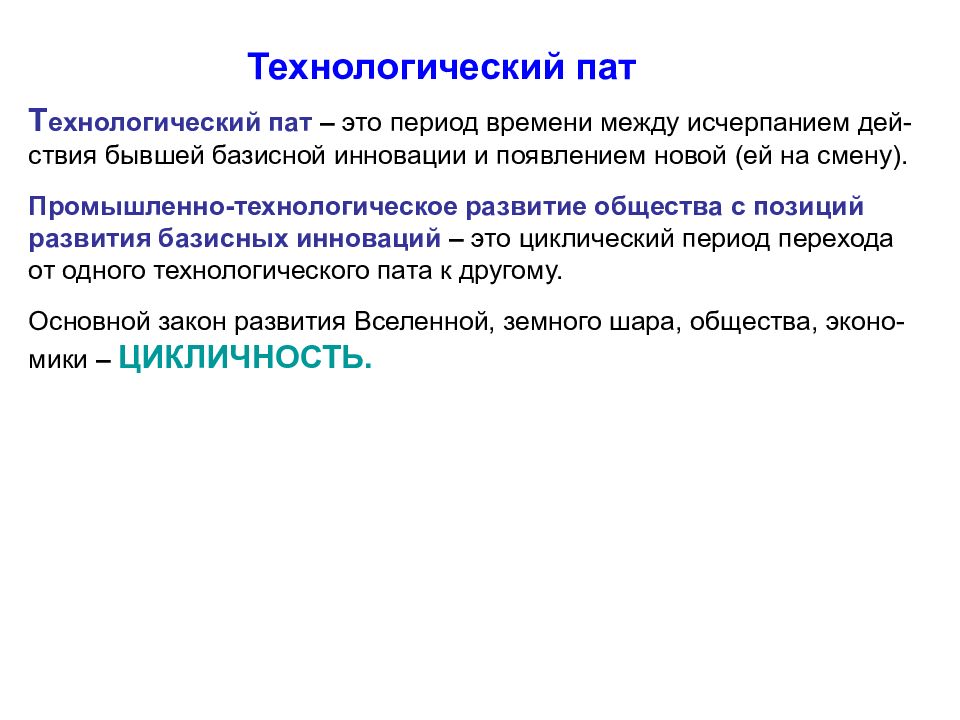 Технологический пат

Технологический пат – это период времени между исчерпанием действия бывшей базисной инновации и появлением новой (ей на смену).

Промышленно-технологическое развитие общества с позиций развития базисных инноваций – это циклический период перехода от одного технологического пата к другому.

Основной закон развития Вселенной, земного шара, общества, экономики – ЦИКЛИЧНОСТЬ.